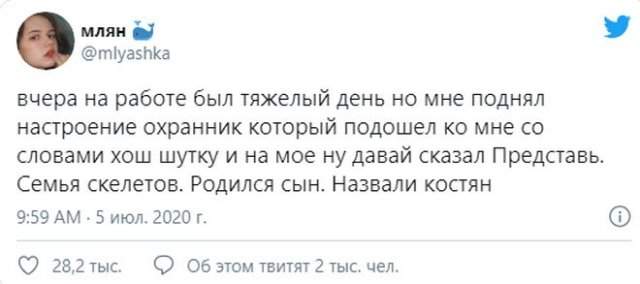 млян
@mlyashka

вчера на работе был тяжелый день но мне поднял настроение охранник который подошел ко мне со словами хош шутку и на мое ну давай сказал Представь. Семья скелетов. Родился сын. Назвали костян

9:59 AM · 5 июл. 2020 г.

28,2 тыс.   Об этом твитят 2 тыс. чел.